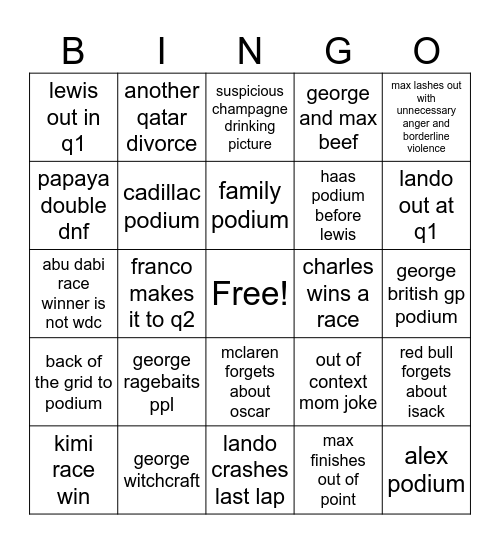 | B | I | N | G | O |
|---|---|---|---|---|
| lewis out in q1 | another qatar divorce | suspicious champagne drinking picture | george and max beef | max lashes out with unnecessary anger and borderline violence |
| papaya double dnf | cadillac podium | family podium | haas podium before lewis | lando out at q1 |
| abu dabi race winner is not wdc | franco makes it to q2 | Free! | charles wins a race | george british gp podium |
| back of the grid to podium | george ragebaits ppl | mclaren forgets about oscar | out of context mom joke | red bull forgets about isack |
| kimi race win | george witchcraft | lando crashes last lap | max finishes out of point | alex podium |